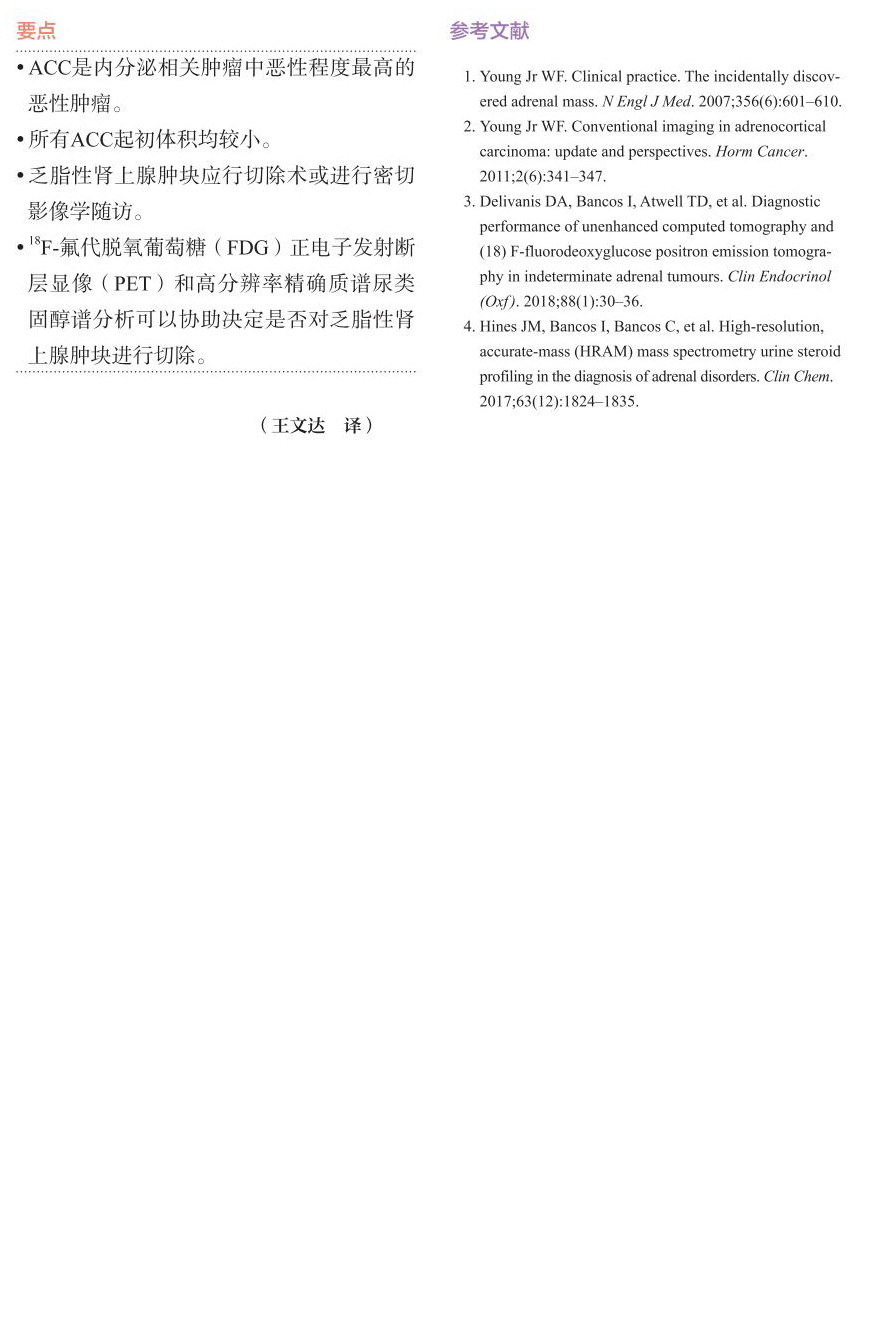 要点

• ACC是内分泌相关肿瘤中恶性程度最高的恶性肿瘤。

• 所有ACC起初体积均较小。

• 乏脂性肾上腺肿块应行切除术或进行密切影像学随访。

• $^{18}$F-氟代脱氧葡萄糖（FDG）正电子发射断层显像（PET）和高分辨率精确质谱尿类固醇谱分析可以协助决定是否对乏脂性肾上腺肿块进行切除。

（王文达 译）

参考文献

1. Young Jr WF. Clinical practice. The incidentally discovered adrenal mass. N Engl J Med. 2007;356(6):601–610.
2. Young Jr WF. Conventional imaging in adrenocortical carcinoma: update and perspectives. Horm Cancer. 2011;2(6):341–347.
3. Delivanis DA, Bancos I, Atwell TD, et al. Diagnostic performance of unenhanced computed tomography and (18) F-fluorodeoxyglucose positron emission tomography in indeterminate adrenal tumours. Clin Endocrinol (Oxf). 2018;88(1):30–36.
4. Hines JM, Bancos I, Bancos C, et al. High-resolution, accurate-mass (HRAM) mass spectrometry urine steroid profiling in the diagnosis of adrenal disorders. Clin Chem. 2017;63(12):1824–1835.